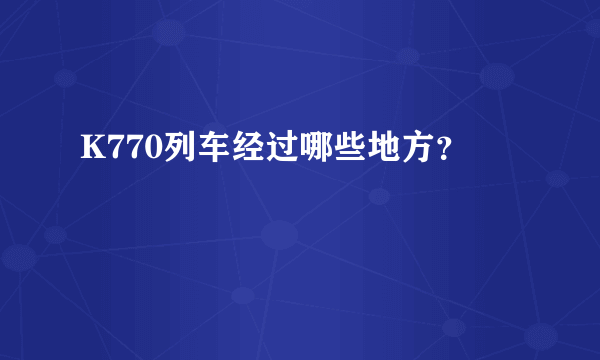 K770列车经过哪些地方？